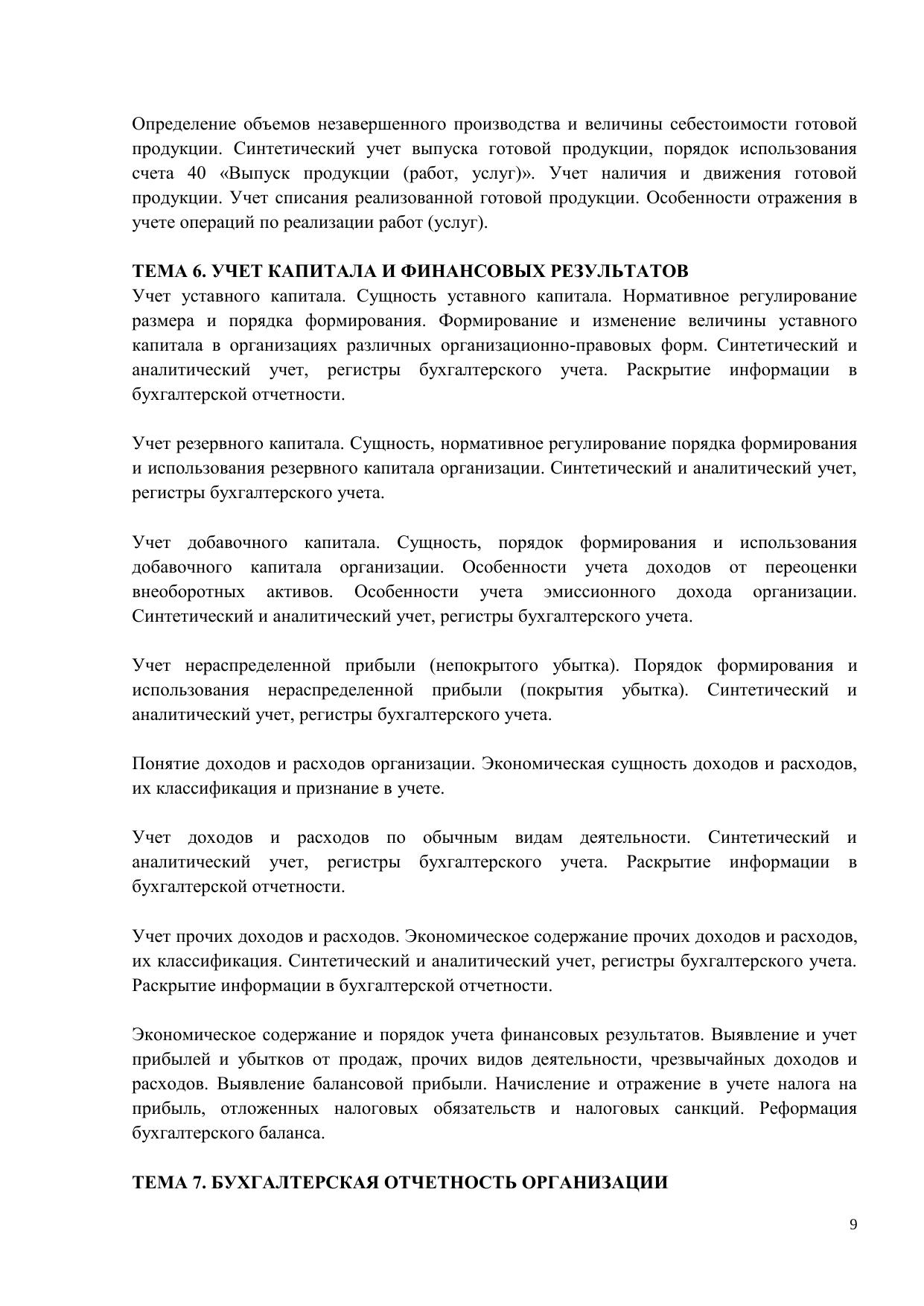 Определение объемов незавершенного производства и величины себестоимости готовой продукции. Синтетический учет выпуска готовой продукции, порядок использования счета 40 «Выпуск продукции (работ, услуг)». Учет наличия и движения готовой продукции. Учет списания реализованной готовой продукции. Особенности отражения в учете операций по реализации работ (услуг).

ТЕМА 6. УЧЕТ КАПИТАЛА И ФИНАНСОВЫХ РЕЗУЛЬТАТОВ
Учет уставного капитала. Сущность уставного капитала. Нормативное регулирование размера и порядка формирования. Формирование и изменение величины уставного капитала в организациях различных организационно-правовых форм. Синтетический и аналитический учет, регистры бухгалтерского учета. Раскрытие информации в бухгалтерской отчетности.

Учет резервного капитала. Сущность, нормативное регулирование порядка формирования и использования резервного капитала организации. Синтетический и аналитический учет, регистры бухгалтерского учета.

Учет добавочного капитала. Сущность, порядок формирования и использования добавочного капитала организации. Особенности учета доходов от переоценки внеоборотных активов. Особенности учета эмиссионного дохода организации. Синтетический и аналитический учет, регистры бухгалтерского учета.

Учет нераспределенной прибыли (непокрытого убытка). Порядок формирования и использования нераспределенной прибыли (покрытия убытка). Синтетический и аналитический учет, регистры бухгалтерского учета.

Понятие доходов и расходов организации. Экономическая сущность доходов и расходов, их классификация и признание в учете.

Учет доходов и расходов по обычным видам деятельности. Синтетический и аналитический учет, регистры бухгалтерского учета. Раскрытие информации в бухгалтерской отчетности.

Учет прочих доходов и расходов. Экономическое содержание прочих доходов и расходов, их классификация. Синтетический и аналитический учет, регистры бухгалтерского учета. Раскрытие информации в бухгалтерской отчетности.

Экономическое содержание и порядок учета финансовых результатов. Выявление и учет прибылей и убытков от продаж, прочих видов деятельности, чрезвычайных доходов и расходов. Выявление балансовой прибыли. Начисление и отражение в учете налога на прибыль, отложенных налоговых обязательств и налоговых санкций. Реформация бухгалтерского баланса.

ТЕМА 7. БУХГАЛТЕРСКАЯ ОТЧЕТНОСТЬ ОРГАНИЗАЦИИ

9